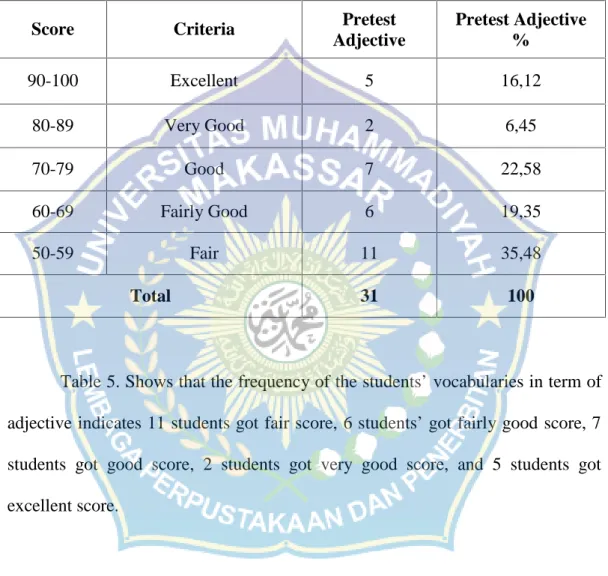 | Score | Criteria | Pretest Adjective | Pretest Adjective % |
|---|---|---|---|
| 90-100 | Excellent | 5 | 16,12 |
| 80-89 | Very Good | 2 | 6,45 |
| 70-79 | Good | 7 | 22,58 |
| 60-69 | Fairly Good | 6 | 19,35 |
| 50-59 | Fair | 11 | 35,48 |
| Total | | 31 | 100 |

Table 5. Shows that the frequency of the students' vocabularies in term of adjective indicates 11 students got fair score, 6 students' got fairly good score, 7 students got good score, 2 students got very good score, and 5 students got excellent score.

UNIVERSITAS MUHAMMADIYAH MAKASSAR
LEMBAGA PERPUSTAKAAN DAN PENERBITAN